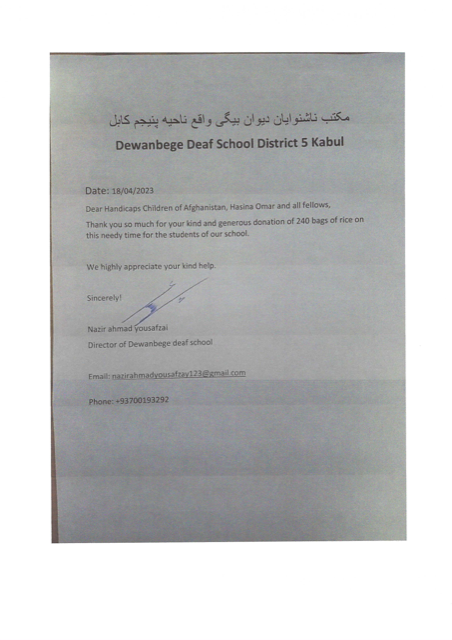 مکتب ناشنوایان دیوان بیگی واقع ناحیه پنجم کابل

Dewanbege Deaf School District 5 Kabul

Date: 18/04/2023

Dear Handicaps Children of Afghanistan, Hasina Omar and all fellows,

Thank you so much for your kind and generous donation of 240 bags of rice on this needy time for the students of our school.

We highly appreciate your kind help.

Sincerely!

Nazir ahmad yousafzai

Director of Dewanbege deaf school

Email: nazirahmadyousafzay123@gmail.com

Phone: +93700193292